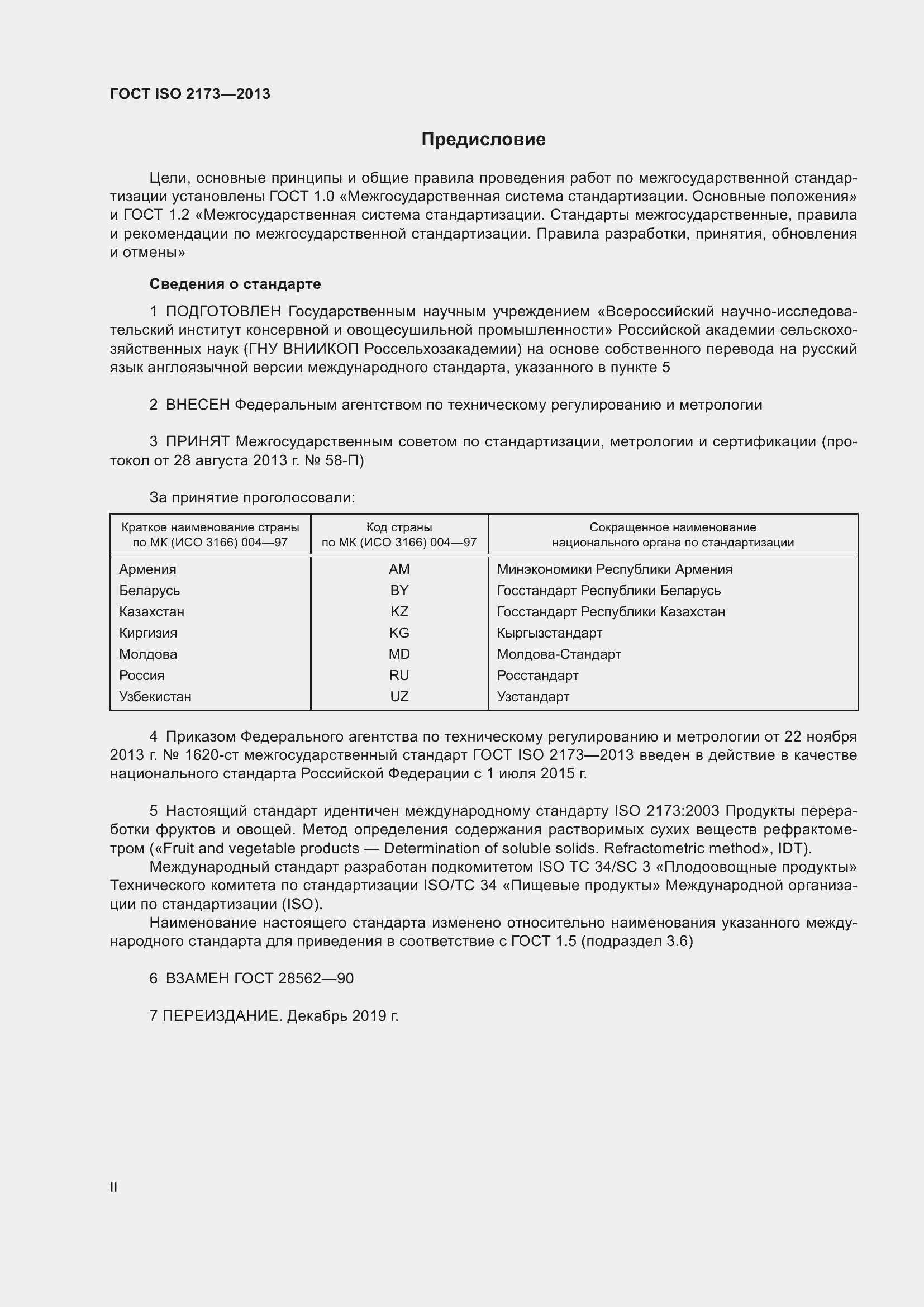 ГОСТ ISO 2173—2013

Предисловие

Цели, основные принципы и общие правила проведения работ по межгосударственной стандартизации установлены ГОСТ 1.0 «Межгосударственная система стандартизации. Основные положения» и ГОСТ 1.2 «Межгосударственная система стандартизации. Стандарты межгосударственные, правила и рекомендации по межгосударственной стандартизации. Правила разработки, принятия, обновления и отмены»

Сведения о стандарте

1 ПОДГОТОВЛЕН Государственным научным учреждением «Всероссийский научно-исследовательский институт консервной и овощесушильной промышленности» Российской академии сельскохозяйственных наук (ГНУ ВНИИКОП Россельхозакадемии) на основе собственного перевода на русский язык англоязычной версии международного стандарта, указанного в пункте 5

2 ВНЕСЕН Федеральным агентством по техническому регулированию и метрологии

3 ПРИНЯТ Межгосударственным советом по стандартизации, метрологии и сертификации (протокол от 28 августа 2013 г. № 58-П)

За принятие проголосовали:

| Краткое наименование страны по МК (ИСО 3166) 004—97 | Код страны по МК (ИСО 3166) 004—97 | Сокращенное наименование национального органа по стандартизации |
|---|---|---|
| Армения | AM | Минэкономики Республики Армения |
| Беларусь | BY | Госстандарт Республики Беларусь |
| Казахстан | KZ | Госстандарт Республики Казахстан |
| Киргизия | KG | Кыргызстандарт |
| Молдова | MD | Молдова-Стандарт |
| Россия | RU | Росстандарт |
| Узбекистан | UZ | Узстандарт |

4 Приказом Федерального агентства по техническому регулированию и метрологии от 22 ноября 2013 г. № 1620-ст межгосударственный стандарт ГОСТ ISO 2173—2013 введен в действие в качестве национального стандарта Российской Федерации с 1 июля 2015 г.

5 Настоящий стандарт идентичен международному стандарту ISO 2173:2003 Продукты переработки фруктов и овощей. Метод определения содержания растворимых сухих веществ рефрактометром («Fruit and vegetable products — Determination of soluble solids. Refractometric method», IDT).

Международный стандарт разработан подкомитетом ISO TC 34/SC 3 «Плодоовощные продукты» Технического комитета по стандартизации ISO/TC 34 «Пищевые продукты» Международной организации по стандартизации (ISO).

Наименование настоящего стандарта изменено относительно наименования указанного международного стандарта для приведения в соответствие с ГОСТ 1.5 (подраздел 3.6)

6 ВЗАМЕН ГОСТ 28562—90

7 ПЕРЕИЗДАНИЕ. Декабрь 2019 г.

II